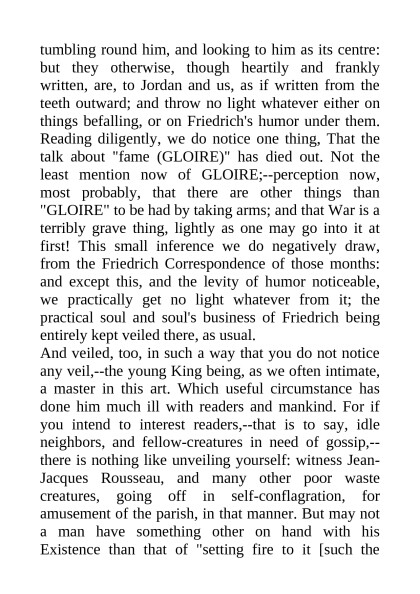 tumbling round him, and looking to him as its centre: but they otherwise, though heartily and frankly written, are, to Jordan and us, as if written from the teeth outward; and throw no light whatever either on things befalling, or on Friedrich's humor under them. Reading diligently, we do notice one thing, That the talk about "fame (GLOIRE)" has died out. Not the least mention now of GLOIRE;--perception now, most probably, that there are other things than "GLOIRE" to be had by taking arms; and that War is a terribly grave thing, lightly as one may go into it at first! This small inference we do negatively draw, from the Friedrich Correspondence of those months: and except this, and the levity of humor noticeable, we practically get no light whatever from it; the practical soul and soul's business of Friedrich being entirely kept veiled there, as usual.
And veiled, too, in such a way that you do not notice any veil,--the young King being, as we often intimate, a master in this art. Which useful circumstance has done him much ill with readers and mankind. For if you intend to interest readers,--that is to say, idle neighbors, and fellow-creatures in need of gossip,--there is nothing like unveiling yourself: witness Jean-Jacques Rousseau, and many other poor waste creatures, going off in self-conflagration, for amusement of the parish, in that manner. But may not a man have something other on hand with his Existence than that of "setting fire to it [such the